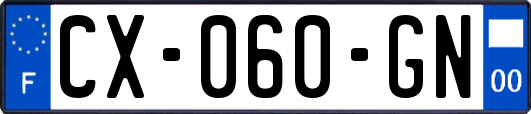 F

CX-060-GN

00